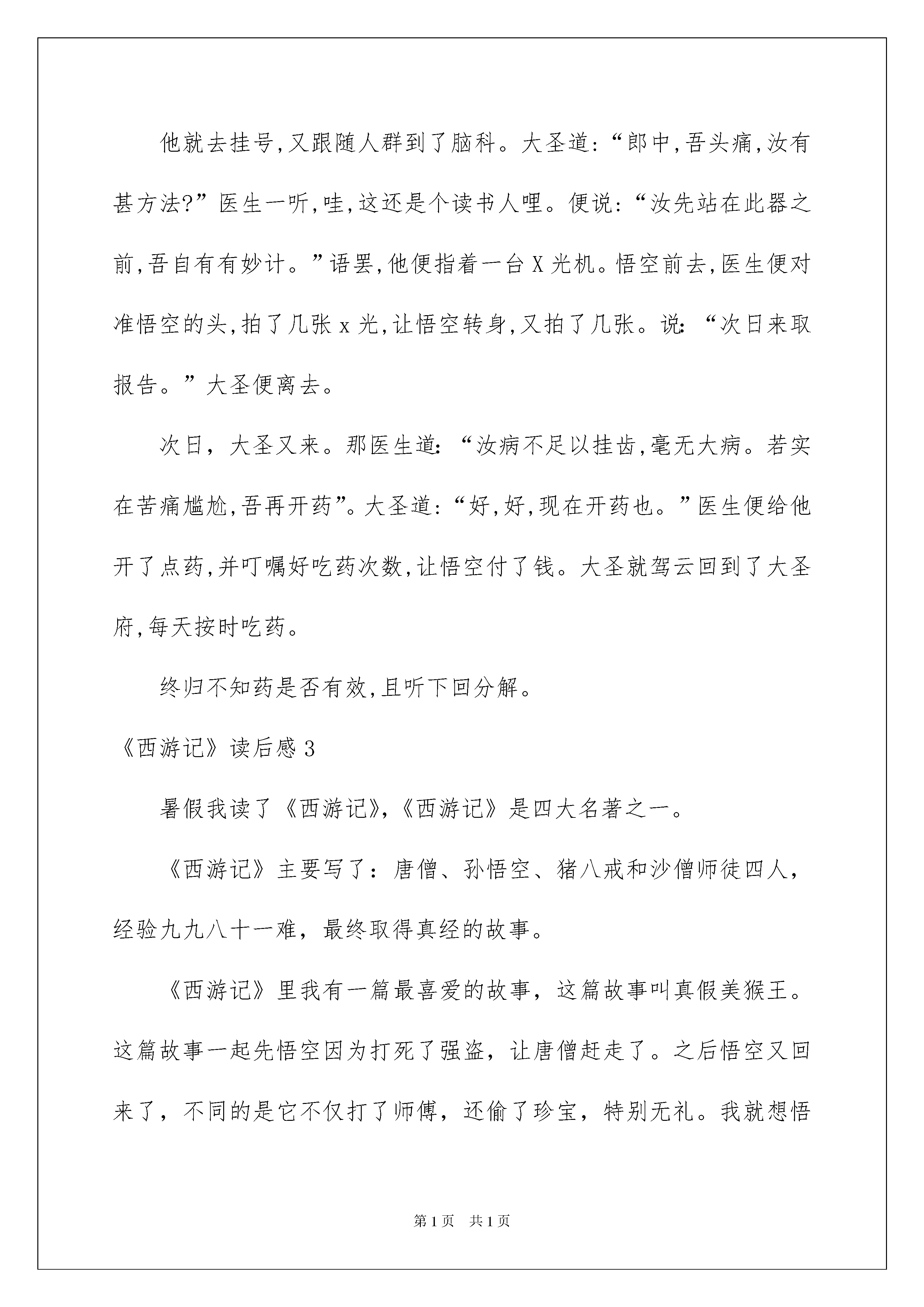 他就去挂号,又跟随人群到了脑科。大圣道:“郎中,吾头痛,汝有甚方法?”医生一听,哇,这还是个读书人哩。便说:“汝先站在此器之前,吾自有有妙计。”语罢,他便指着一台X光机。悟空前去,医生便对准悟空的头,拍了几张x光,让悟空转身,又拍了几张。说:“次日来取报告。”大圣便离去。

次日，大圣又来。那医生道:“汝病不足以挂齿,毫无大病。若实在苦痛尴尬,吾再开药”。大圣道:“好,好,现在开药也。”医生便给他开了点药,并叮嘱好吃药次数,让悟空付了钱。大圣就驾云回到了大圣府,每天按时吃药。

终归不知药是否有效,且听下回分解。

《西游记》读后感3

暑假我读了《西游记》,《西游记》是四大名著之一。

《西游记》主要写了：唐僧、孙悟空、猪八戒和沙僧师徒四人，经验九九八十一难，最终取得真经的故事。

《西游记》里我有一篇最喜爱的故事，这篇故事叫真假美猴王。这篇故事一起先悟空因为打死了强盗，让唐僧赶走了。之后悟空又回来了，不同的是它不仅打了师傅，还偷了珍宝，特别无礼。我就想悟

第1页 共1页